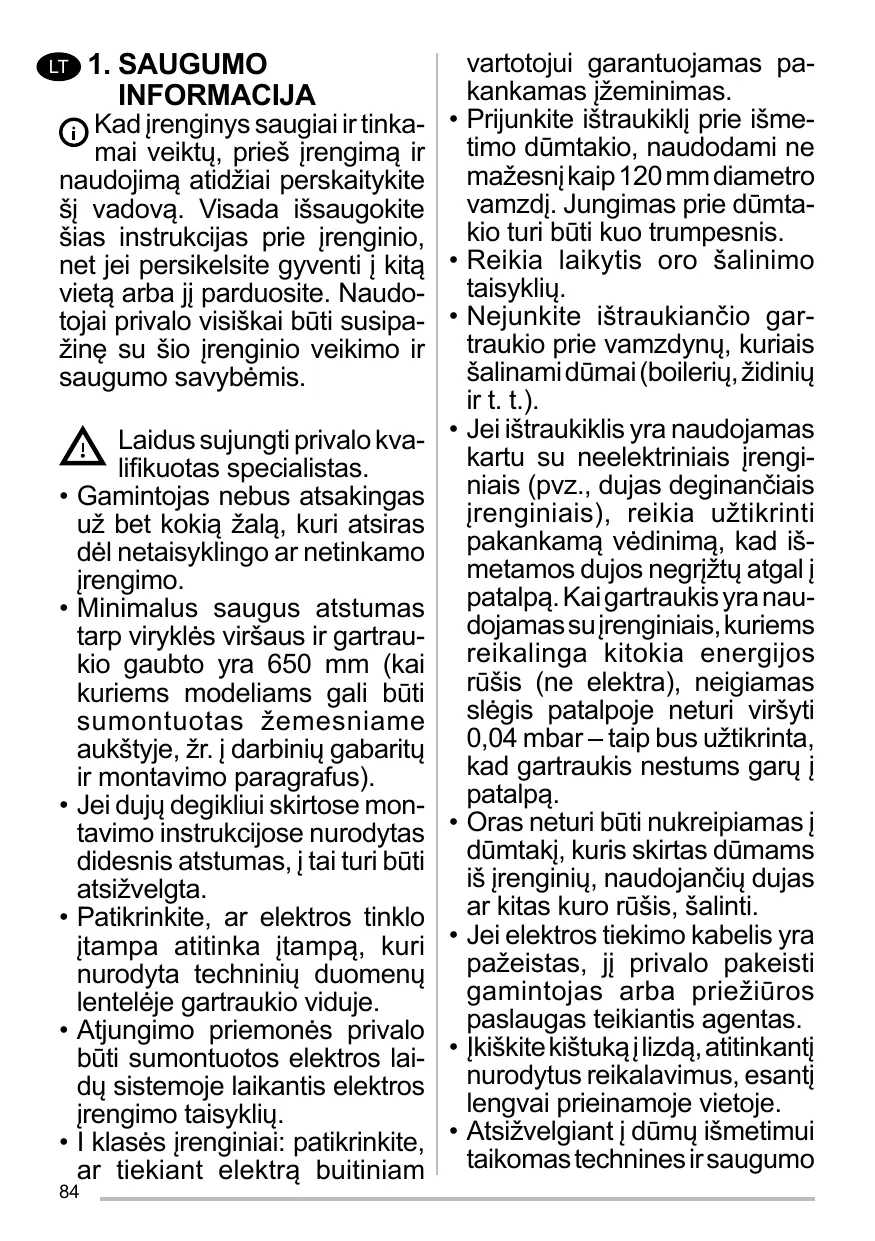 LT 1. SAUGUMO INFORMACIJA

Kad įrenginys saugiai ir tinkamai veiktų, prieš įrengimą ir naudojimą atidžiai perskaitykite šį vadovą. Visada išsaugokite šias instrukcijas prie įrenginio, net jei persikelsite gyventi į kitą vietą arba jį parduosite. Naudotojai privalo visiškai būti susipažinę su šio įrenginio veikimo ir saugumo savybėmis.

Laidus sujungti privalo kvalifikuotas specialistas.
• Gamintojas nebus atsakingas už bet kokią žalą, kuri atsiras dėl netaisyklingo ar netinkamo įrengimo.
• Minimalus saugus atstumas tarp viryklės viršaus ir gartraukio gaubto yra 650 mm (kai kuriems modeliams gali būti sumontuotas žemesniame aukštyje, žr. į darbinių gabaritų ir montavimo paragrafus).
• Jei dujų degikliui skirtose montavimo instrukcijose nurodytas didesnis atstumas, į tai turi būti atsižvelgta.
• Patikrinkite, ar elektros tinklo įtampa atitinka įtampą, kuri nurodyta techninių duomenų lentelėje gartraukio viduje.
• Atjungimo priemonės privalo būti sumontuotos elektros laidų sistemoje laikantis elektros įrengimo taisyklių.
• I klasės įrenginiai: patikrinkite, ar tiekiant elektrą buitiniam vartotojui garantuojamas pakankamas įžeminimas.
• Prijunkite ištraukiklį prie išmetimo dūmtakio, naudodami ne mažesnį kaip 120 mm diametro vamzdį. Jungimas prie dūmtakio turi būti kuo trumpesnis.
• Reikia laikytis oro šalinimo taisyklių.
• Nejunkite ištraukiančio gartraukio prie vamzdynų, kuriais šalinami dūmai (boilerių, židinių ir t. t.).
• Jei ištraukiklis yra naudojamas kartu su neelektriniais įrenginiais (pvz., dujas deginančiais įrenginiais), reikia užtikrinti pakankamą vėdinimą, kad išmetamos dujos negrįžtų atgal į patalpą. Kai gartraukis yra naudojamas su įrenginiais, kuriems reikalinga kitokia energijos rūšis (ne elektra), neigiamas slėgis patalpoje neturi viršyti 0,04 mbar – taip bus užtikrinta, kad gartraukis nestums garų į patalpą.
• Oras neturi būti nukreipiamas į dūmtakį, kuris skirtas dūmams iš įrenginių, naudojančių dujas ar kitas kuro rūšis, šalinti.
• Jei elektros tiekimo kabelis yra pažeistas, jį privalo pakeisti gamintojas arba priežiūros paslaugas teikiantis agentas.
• Įkiškite kištuką į lizdą, atitinkantį nurodytus reikalavimus, esantį lengvai prieinamoje vietoje.
• Atsižvelgiant į dūmų išmetimui taikomas technines ir saugumo

84